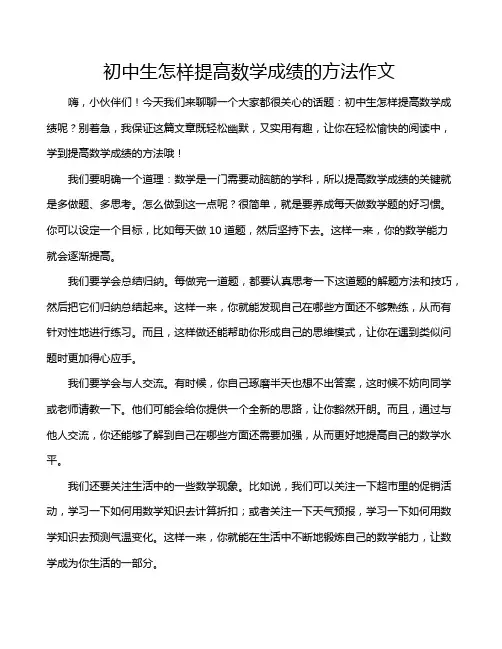 初中生怎样提高数学成绩的方法作文

嗨，小伙伴们！今天我们来聊聊一个大家都很关心的话题：初中生怎样提高数学成绩呢？别着急，我保证这篇文章既轻松幽默，又实用有趣，让你在轻松愉快的阅读中，学到提高数学成绩的方法哦！

我们要明确一个道理：数学是一门需要动脑筋的学科，所以提高数学成绩的关键就是多做题、多思考。怎么做到这一点呢？很简单，就是要养成每天做数学题的好习惯。你可以设定一个目标，比如每天做 10 道题，然后坚持下去。这样一来，你的数学能力就会逐渐提高。

我们要学会总结归纳。每做完一道题，都要认真思考一下这道题的解题方法和技巧，然后把它们归纳总结起来。这样一来，你就能发现自己在哪些方面还不够熟练，从而有针对性地进行练习。而且，这样做还能帮助你形成自己的思维模式，让你在遇到类似问题时更加得心应手。

我们要学会与人交流。有时候，你自己琢磨半天也想不出答案，这时候不妨向同学或老师请教一下。他们可能会给你提供一个全新的思路，让你豁然开朗。而且，通过与他人交流，你还能够了解到自己在哪些方面还需要加强，从而更好地提高自己的数学水平。

我们还要关注生活中的一些数学现象。比如说，我们可以关注一下超市里的促销活动，学习一下如何用数学知识去计算折扣；或者关注一下天气预报，学习一下如何用数学知识去预测气温变化。这样一来，你就能在生活中不断地锻炼自己的数学能力，让数学成为你生活的一部分。